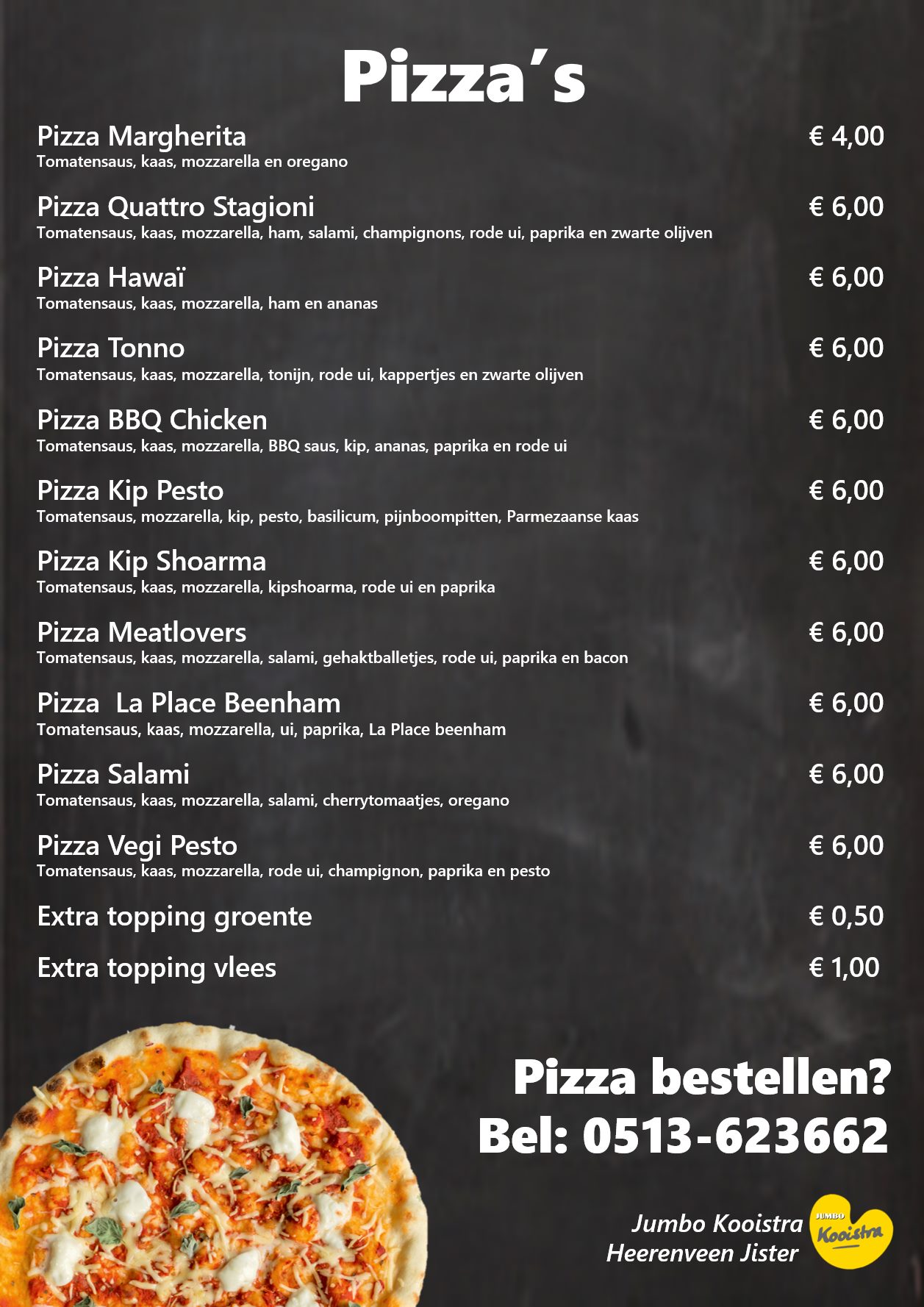 Pizza's

Pizza Margherita € 4,00
Tomatensaus, kaas, mozzarella en oregano

Pizza Quattro Stagioni € 6,00
Tomatensaus, kaas, mozzarella, ham, salami, champignons, rode ui, paprika en zwarte olijven

Pizza Hawaï € 6,00
Tomatensaus, kaas, mozzarella, ham en ananas

Pizza Tonno € 6,00
Tomatensaus, kaas, mozzarella, tonijn, rode ui, kappertjes en zwarte olijven

Pizza BBQ Chicken € 6,00
Tomatensaus, kaas, mozzarella, BBQ saus, kip, ananas, paprika en rode ui

Pizza Kip Pesto € 6,00
Tomatensaus, mozzarella, kip, pesto, basilicum, pijnboompitten, Parmezaanse kaas

Pizza Kip Shoarma € 6,00
Tomatensaus, kaas, mozzarella, kipshoarma, rode ui en paprika

Pizza Meatlovers € 6,00
Tomatensaus, kaas, mozzarella, salami, gehaktballetjes, rode ui, paprika en bacon

Pizza La Place Beenham € 6,00
Tomatensaus, kaas, mozzarella, ui, paprika, La Place beenham

Pizza Salami € 6,00
Tomatensaus, kaas, mozzarella, salami, cherrytomaatjes, oregano

Pizza Vegi Pesto € 6,00
Tomatensaus, kaas, mozzarella, rode ui, champignon, paprika en pesto

Extra topping groente € 0,50

Extra topping vlees € 1,00

Pizza bestellen?
Bel: 0513-623662

Jumbo Kooistra
Heerenveen Jister

JUMBO
Kooistra